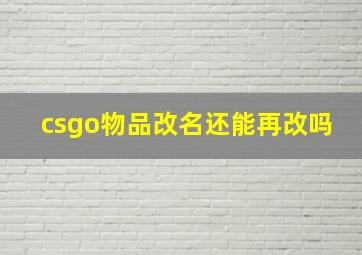 csgo物品改名还能再改吗